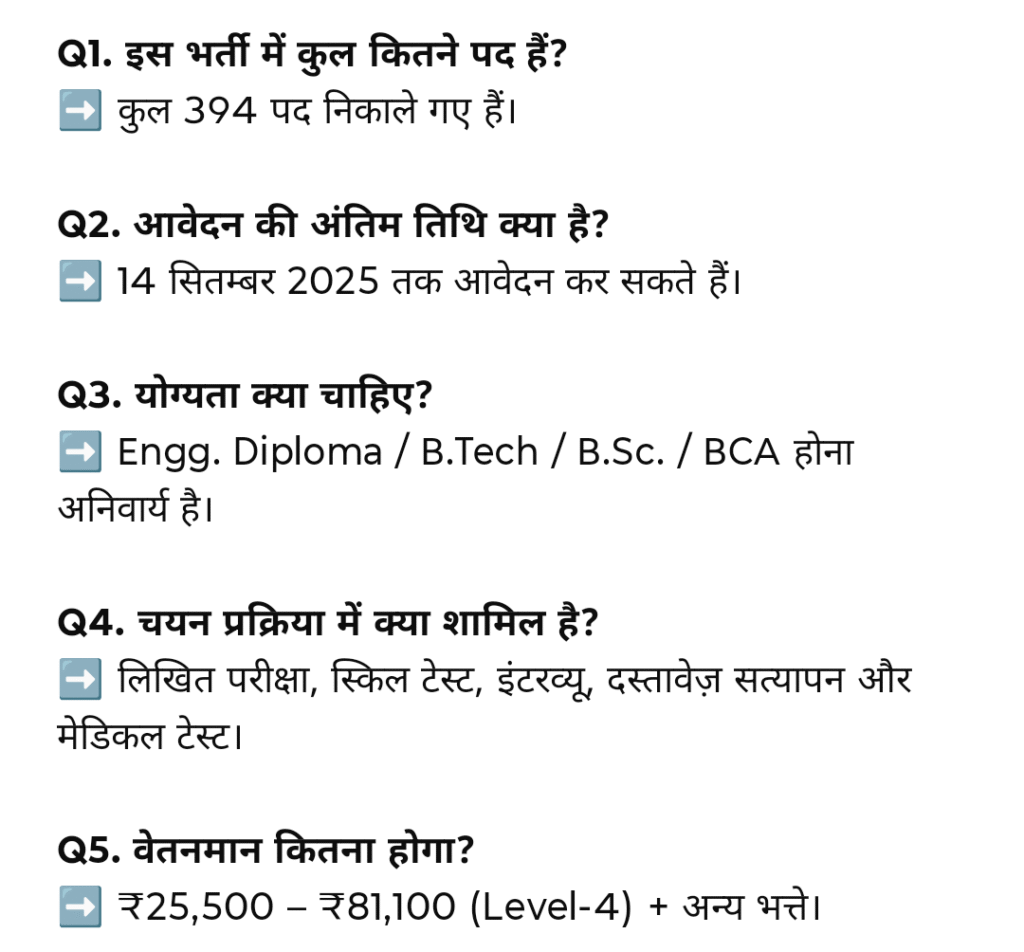 Q1. इस भर्ती में कुल कितने पद हैं?
➡️ कुल 394 पद निकाले गए हैं।

Q2. आवेदन की अंतिम तिथि क्या है?
➡️ 14 सितम्बर 2025 तक आवेदन कर सकते हैं।

Q3. योग्यता क्या चाहिए?
➡️ Engg. Diploma / B.Tech / B.Sc. / BCA होना अनिवार्य है।

Q4. चयन प्रक्रिया में क्या शामिल है?
➡️ लिखित परीक्षा, स्किल टेस्ट, इंटरव्यू, दस्तावेज़ सत्यापन और मेडिकल टेस्ट।

Q5. वेतनमान कितना होगा?
➡️ ₹25,500 – ₹81,100 (Level-4) + अन्य भत्ते।